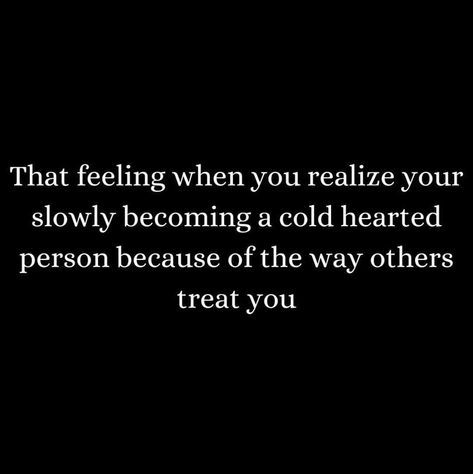 That feeling when you realize your slowly becoming a cold hearted person because of the way others treat you